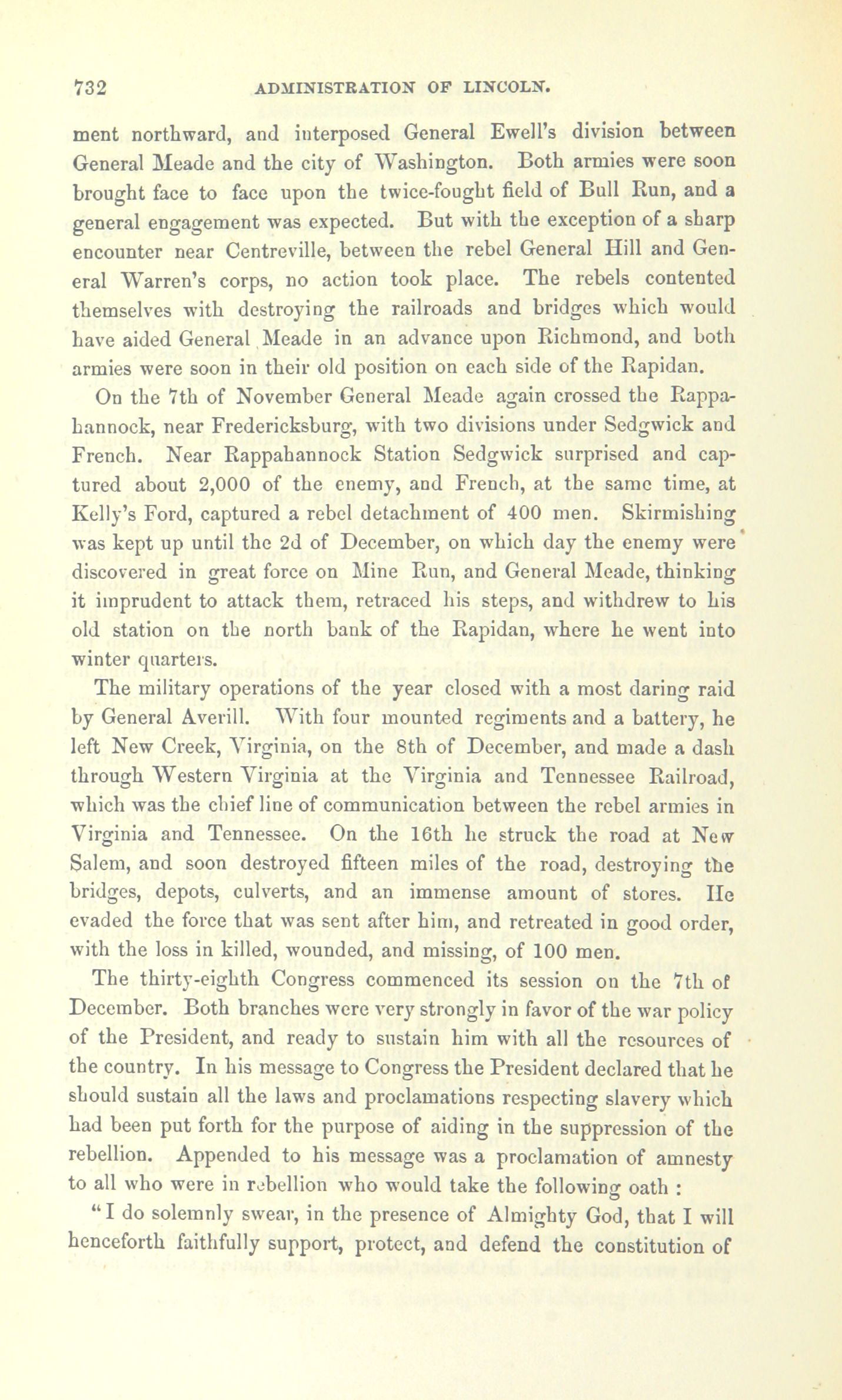 732 ADMINISTRATION OF LINCOLN.

ment northward, and interposed General Ewell's division between General Meade and the city of Washington. Both armies were soon brought face to face upon the twice-fought field of Bull Run, and a general engagement was expected. But with the exception of a sharp encounter near Centreville, between the rebel General Hill and General Warren's corps, no action took place. The rebels contented themselves with destroying the railroads and bridges which would have aided General Meade in an advance upon Richmond, and both armies were soon in their old position on each side of the Rapidan.

On the 7th of November General Meade again crossed the Rappahannock, near Fredericksburg, with two divisions under Sedgwick and French. Near Rappahannock Station Sedgwick surprised and captured about 2,000 of the enemy, and French, at the same time, at Kelly's Ford, captured a rebel detachment of 400 men. Skirmishing was kept up until the 2d of December, on which day the enemy were discovered in great force on Mine Run, and General Meade, thinking it imprudent to attack them, retraced his steps, and withdrew to his old station on the north bank of the Rapidan, where he went into winter quarters.

The military operations of the year closed with a most daring raid by General Averill. With four mounted regiments and a battery, he left New Creek, Virginia, on the 8th of December, and made a dash through Western Virginia at the Virginia and Tennessee Railroad, which was the chief line of communication between the rebel armies in Virginia and Tennessee. On the 16th he struck the road at New Salem, and soon destroyed fifteen miles of the road, destroying the bridges, depots, culverts, and an immense amount of stores. He evaded the force that was sent after him, and retreated in good order, with the loss in killed, wounded, and missing, of 100 men.

The thirty-eighth Congress commenced its session on the 7th of December. Both branches were very strongly in favor of the war policy of the President, and ready to sustain him with all the resources of the country. In his message to Congress the President declared that he should sustain all the laws and proclamations respecting slavery which had been put forth for the purpose of aiding in the suppression of the rebellion. Appended to his message was a proclamation of amnesty to all who were in rebellion who would take the following oath :

"I do solemnly swear, in the presence of Almighty God, that I will henceforth faithfully support, protect, and defend the constitution of